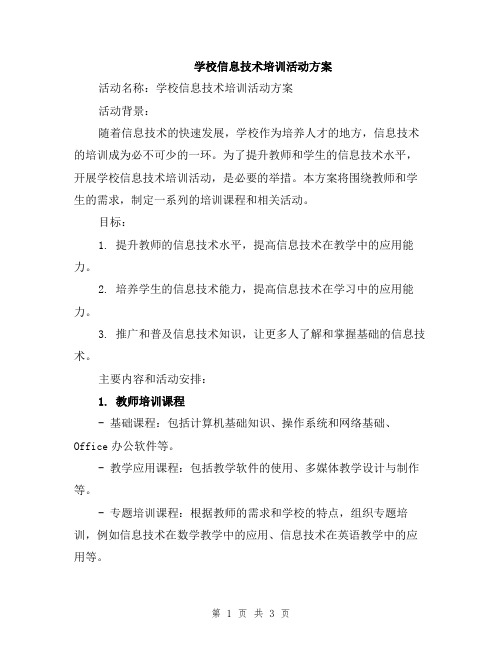 学校信息技术培训活动方案

活动名称：学校信息技术培训活动方案

活动背景：

随着信息技术的快速发展，学校作为培养人才的地方，信息技术的培训成为必不可少的一环。为了提升教师和学生的信息技术水平，开展学校信息技术培训活动，是必要的举措。本方案将围绕教师和学生的需求，制定一系列的培训课程和相关活动。

目标：

1. 提升教师的信息技术水平，提高信息技术在教学中的应用能力。

2. 培养学生的信息技术能力，提高信息技术在学习中的应用能力。

3. 推广和普及信息技术知识，让更多人了解和掌握基础的信息技术。

主要内容和活动安排：

1. 教师培训课程

- 基础课程：包括计算机基础知识、操作系统和网络基础、Office 办公软件等。

- 教学应用课程：包括教学软件的使用、多媒体教学设计与制作等。

- 专题培训课程：根据教师的需求和学校的特点，组织专题培训，例如信息技术在数学教学中的应用、信息技术在英语教学中的应用等。

第 1 页 共 3 页